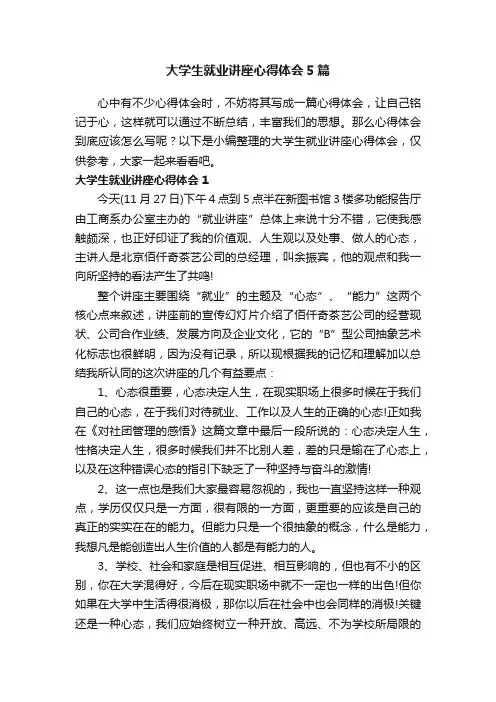 大学生就业讲座心得体会5篇

心中有不少心得体会时，不妨将其写成一篇心得体会，让自己铭记于心，这样就可以通过不断总结，丰富我们的思想。那么心得体会到底应该怎么写呢？以下是小编整理的大学生就业讲座心得体会，仅供参考，大家一起来看看吧。

大学生就业讲座心得体会1

今天(11月27日)下午4点到5点半在新图书馆3楼多功能报告厅由工商系办公室主办的“就业讲座”总体上来说十分不错，它使我感触颇深，也正好印证了我的价值观、人生观以及处事、做人的心态，主讲人是北京佰仟奇茶艺公司的总经理，叫余振宾，他的观点和我一向所坚持的看法产生了共鸣!

整个讲座主要围绕“就业”的主题及“心态”、“能力”这两个核心点来叙述，讲座前的宣传幻灯片介绍了佰仟奇茶艺公司的经营现状、公司合作业绩、发展方向及企业文化，它的“B”型公司抽象艺术化标志也很鲜明，因为没有记录，所以现根据我的记忆和理解加以总结我所认同的这次讲座的几个有益要点：

1、心态很重要，心态决定人生，在现实职场上很多时候在于我们自己的心态，在于我们对待就业、工作以及人生的正确的心态!正如我在《对社团管理的感悟》这篇文章中最后一段所说的：心态决定人生，性格决定人生，很多时候我们并不比别人差，差的只是输在了心态上，以及在这种错误心态的指引下缺乏了一种坚持与奋斗的激情!

2、这一点也是我们大家最容易忽视的，我也一直坚持这样一种观点，学历仅仅只是一方面，很有限的一方面，更重要的应该是自己的真正的实实在在的能力。但能力只是一个很抽象的概念，什么是能力，我想凡是能创造出人生价值的人都是有能力的人。

3、学校、社会和家庭是相互促进、相互影响的，但也有不小的区别，你在大学混得好，今后在现实职场中就不一定也一样的出色!但你如果在大学中生活得很消极，那你以后在社会中也会同样的消极!关键还是一种心态，我们应始终树立一种开放、高远、不为学校所局限的